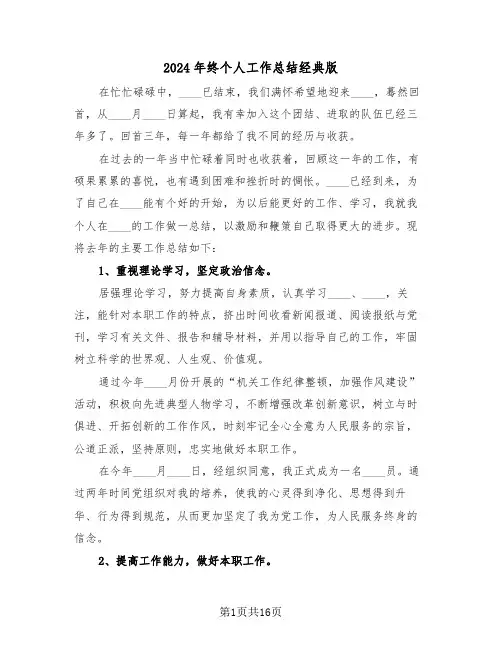 2024年终个人工作总结经典版

在忙忙碌碌中，____已结束，我们满怀希望地迎来____，蓦然回首，从____月____日算起，我有幸加入这个团结、进取的队伍已经三年多了。回首三年，每一年都给了我不同的经历与收获。

在过去的一年当中忙碌着同时也收获着，回顾这一年的工作，有硕果累累的喜悦，也有遇到困难和挫折时的惆怅。____已经到来，为了自己在____能有个好的开始，为以后能更好的工作、学习，我就我个人在____的工作做一总结，以激励和鞭策自己取得更大的进步。现将去年的主要工作总结如下：

1、重视理论学习，坚定政治信念。

居强理论学习，努力提高自身素质，认真学习____、____，关注，能针对本职工作的特点，挤出时间收看新闻报道、阅读报纸与党刊，学习有关文件、报告和辅导材料，并用以指导自己的工作，牢固树立科学的世界观、人生观、价值观。

通过今年____月份开展的“机关工作纪律整顿，加强作风建设”活动，积极向先进典型人物学习，不断增强改革创新意识，树立与时俱进、开拓创新的工作作风，时刻牢记全心全意为人民服务的宗旨，公道正派，坚持原则，忠实地做好本职工作。

在今年____月____日，经组织同意，我正式成为一名____员。通过两年时间党组织对我的培养，使我的心灵得到净化、思想得到升华、行为得到规范，从而更加坚定了我为党工作，为人民服务终身的信念。

2、提高工作能力，做好本职工作。

第1页共16页